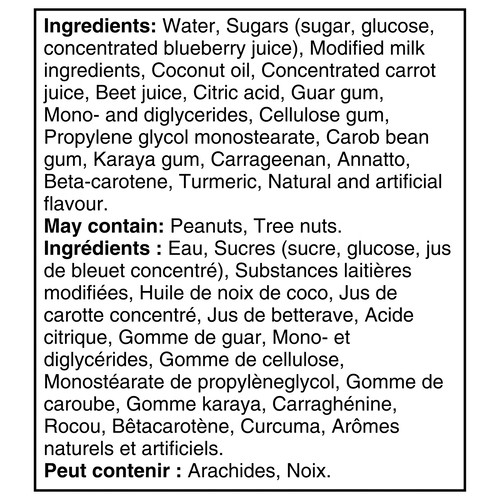 Ingredients: Water, Sugars (sugar, glucose, concentrated blueberry juice), Modified milk ingredients, Coconut oil, Concentrated carrot juice, Beet juice, Citric acid, Guar gum, Mono- and diglycerides, Cellulose gum, Propylene glycol monostearate, Carob bean gum, Karaya gum, Carrageenan, Annatto, Beta-carotene, Turmeric, Natural and artificial flavour.

May contain: Peanuts, Tree nuts.

Ingrédients : Eau, Sucres (sucre, glucose, jus de bleuet concentré), Substances laitières modifiées, Huile de noix de coco, Jus de carotte concentré, Jus de betterave, Acide citrique, Gomme de guar, Mono- et diglycérides, Gomme de cellulose, Monostéarate de propylèneglycol, Gomme de caroube, Gomme karaya, Carraghénine, Rocou, Bêtacarotène, Curcuma, Arômes naturels et artificiels.

Peut contenir : Arachides, Noix.